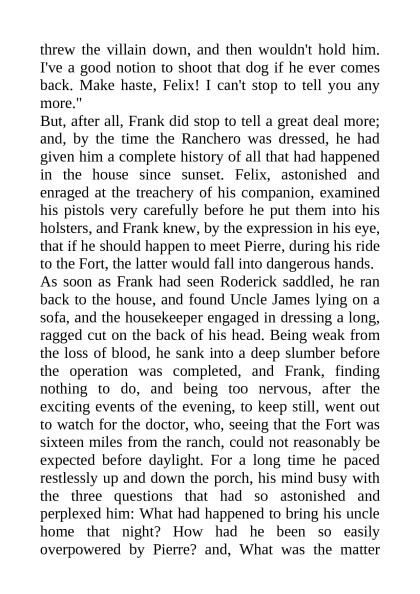 threw the villain down, and then wouldn't hold him. I've a good notion to shoot that dog if he ever comes back. Make haste, Felix! I can't stop to tell you any more."

But, after all, Frank did stop to tell a great deal more; and, by the time the Ranchero was dressed, he had given him a complete history of all that had happened in the house since sunset. Felix, astonished and enraged at the treachery of his companion, examined his pistols very carefully before he put them into his holsters, and Frank knew, by the expression in his eye, that if he should happen to meet Pierre, during his ride to the Fort, the latter would fall into dangerous hands.

As soon as Frank had seen Roderick saddled, he ran back to the house, and found Uncle James lying on a sofa, and the housekeeper engaged in dressing a long, ragged cut on the back of his head. Being weak from the loss of blood, he sank into a deep slumber before the operation was completed, and Frank, finding nothing to do, and being too nervous, after the exciting events of the evening, to keep still, went out to watch for the doctor, who, seeing that the Fort was sixteen miles from the ranch, could not reasonably be expected before daylight. For a long time he paced restlessly up and down the porch, his mind busy with the three questions that had so astonished and perplexed him: What had happened to bring his uncle home that night? How had he been so easily overpowered by Pierre? and, What was the matter